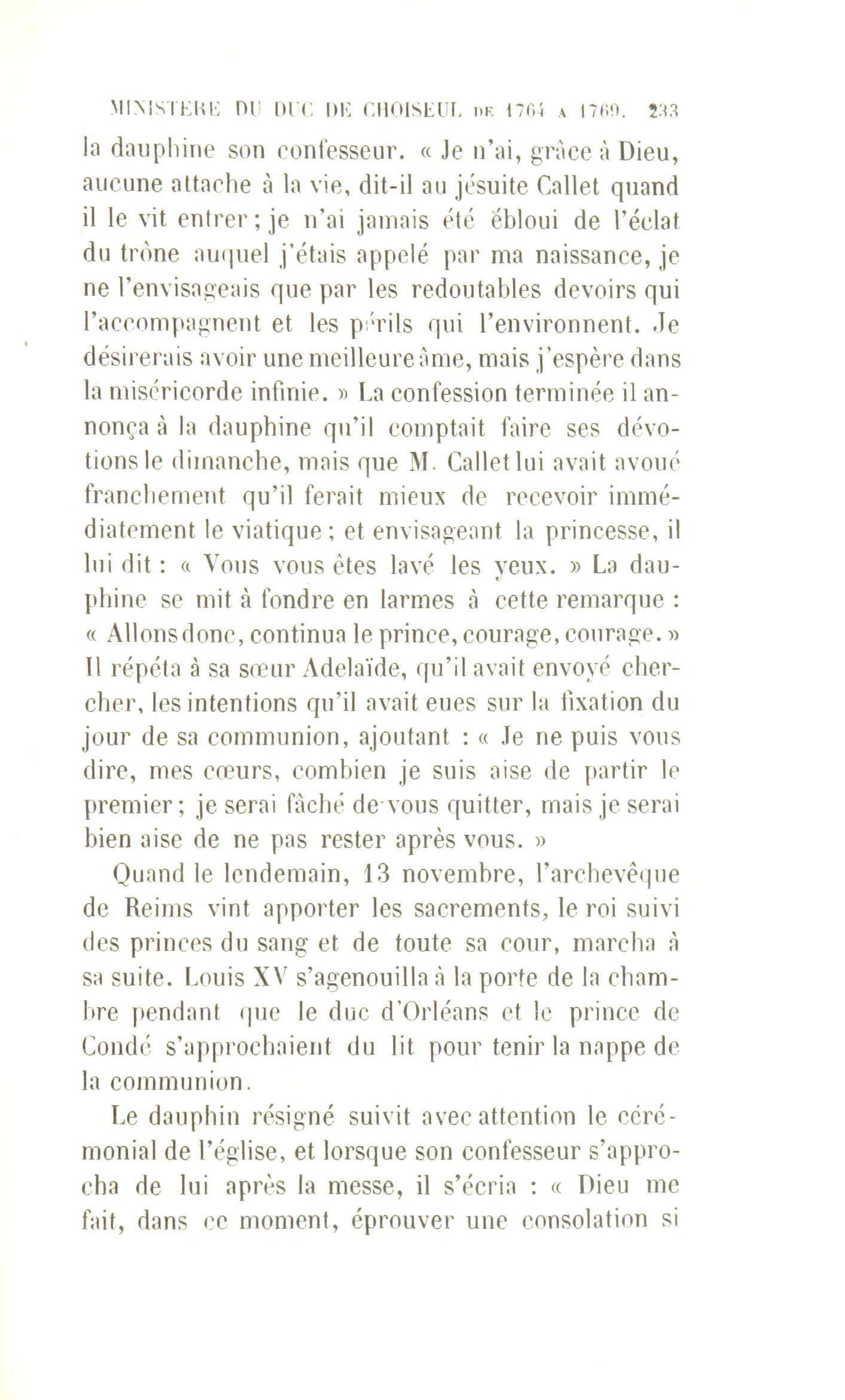 MINISTÈRE DU DUC DE CHOISEUL DE 1764 A 1769. 233

la dauphine son confesseur. « Je n'ai, grâce à Dieu, aucune attache à la vie, dit-il au jésuite Callet quand il le vit entrer ; je n'ai jamais été ébloui de l'éclat du trône auquel j'étais appelé par ma naissance, je ne l'envisageais que par les redoutables devoirs qui l'accompagnent et les périls qui l'environnent. Je désirerais avoir une meilleure âme, mais j'espère dans la miséricorde infinie. » La confession terminée il annonça à la dauphine qu'il comptait faire ses dévotions le dimanche, mais que M. Callet lui avait avoué franchement qu'il ferait mieux de recevoir immédiatement le viatique ; et envisageant la princesse, il lui dit : « Vous vous êtes lavé les yeux. » La dauphine se mit à fondre en larmes à cette remarque : « Allons donc, continua le prince, courage, courage. » Il répéta à sa sœur Adelaïde, qu'il avait envoyé chercher, les intentions qu'il avait eues sur la fixation du jour de sa communion, ajoutant : « Je ne puis vous dire, mes cœurs, combien je suis aise de partir le premier ; je serai fâché de vous quitter, mais je serai bien aise de ne pas rester après vous. »

Quand le lendemain, 13 novembre, l'archevêque de Reims vint apporter les sacrements, le roi suivi des princes du sang et de toute sa cour, marcha à sa suite. Louis XV s'agenouilla à la porte de la chambre pendant que le duc d'Orléans et le prince de Condé s'approchaient du lit pour tenir la nappe de la communion.

Le dauphin résigné suivit avec attention le cérémonial de l'église, et lorsque son confesseur s'approcha de lui après la messe, il s'écria : « Dieu me fait, dans ce moment, éprouver une consolation si